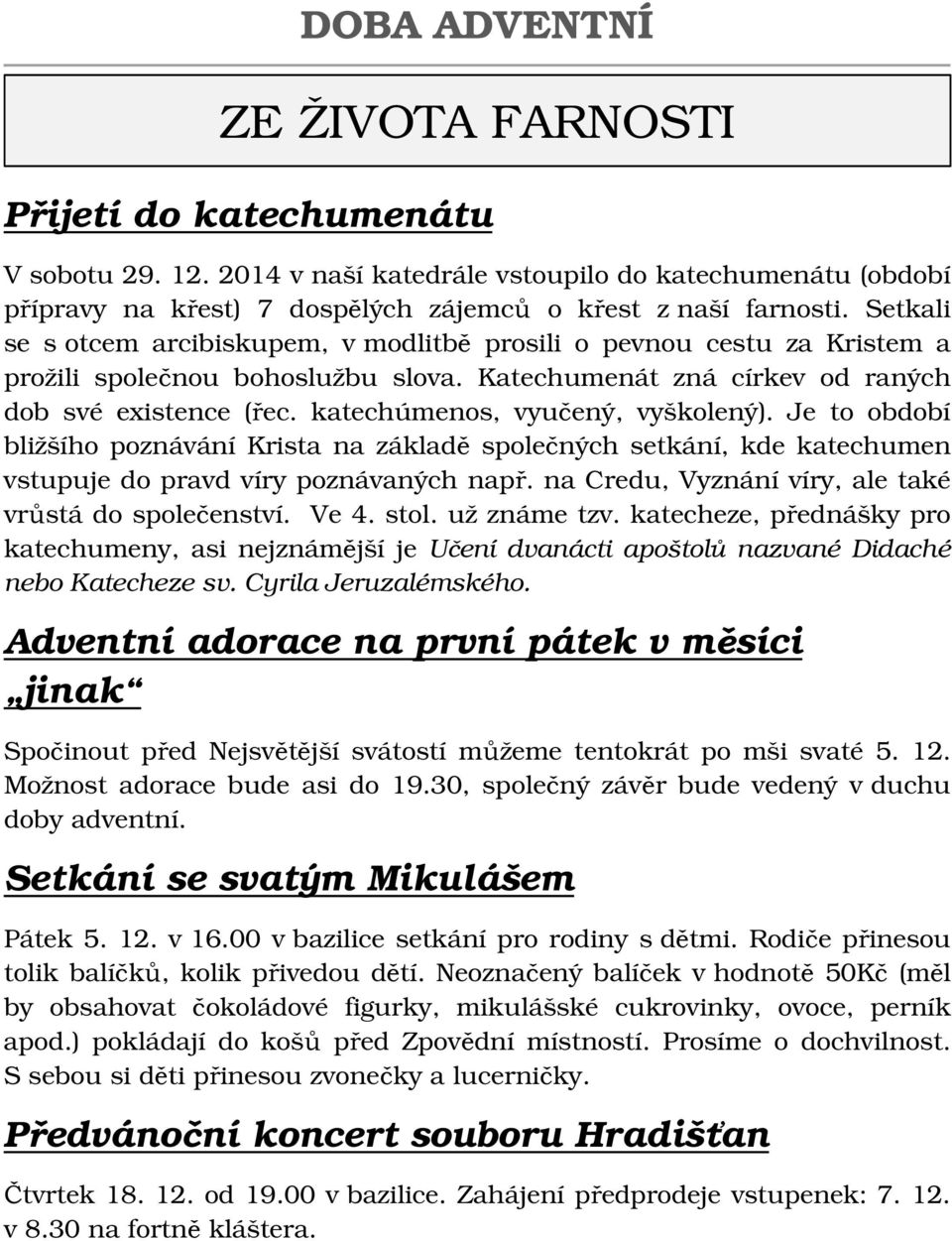 DOBA ADVENTNÍ

ZE ŽIVOTA FARNOSTI

Přijetí do katechumenátu

V sobotu 29. 12. 2014 v naší katedrále vstoupilo do katechumenátu (období přípravy na křest) 7 dospělých zájemců o křest z naší farnosti. Setkali se s otcem arcibiskupem, v modlitbě prosili o pevnou cestu za Kristem a prožili společnou bohoslužbu slova. Katechumenát zná církev od raných dob své existence (řec. katechúmenos, vyučený, vyškolený). Je to období bližšího poznávání Krista na základě společných setkání, kde katechumen vstupuje do pravd víry poznávaných např. na Credu, Vyznání víry, ale také vrůstá do společenství. Ve 4. stol. už známe tzv. katecheze, přednášky pro katechumeny, asi nejznámější je Učení dvanácti apoštolů nazvané Didaché nebo Katecheze sv. Cyrila Jeruzalémského.

Adventní adorace na první pátek v měsíci „jinak“

Spočinout před Nejsvětější svátostí můžeme tentokrát po mši svaté 5. 12. Možnost adorace bude asi do 19.30, společný závěr bude vedený v duchu doby adventní.

Setkání se svatým Mikulášem

Pátek 5. 12. v 16.00 v bazilice setkání pro rodiny s dětmi. Rodiče přinesou tolik balíčků, kolik přivedou dětí. Neoznačený balíček v hodnotě 50Kč (měl by obsahovat čokoládové figurky, mikulášské cukrovinky, ovoce, perník apod.) pokládají do košů před Zpovědní místností. Prosíme o dochvilnost. S sebou si děti přinesou zvonečky a lucerničky.

Předvánoční koncert souboru Hradišťan

Čtvrtek 18. 12. od 19.00 v bazilice. Zahájení předprodeje vstupenek: 7. 12. v 8.30 na fortně kláštera.